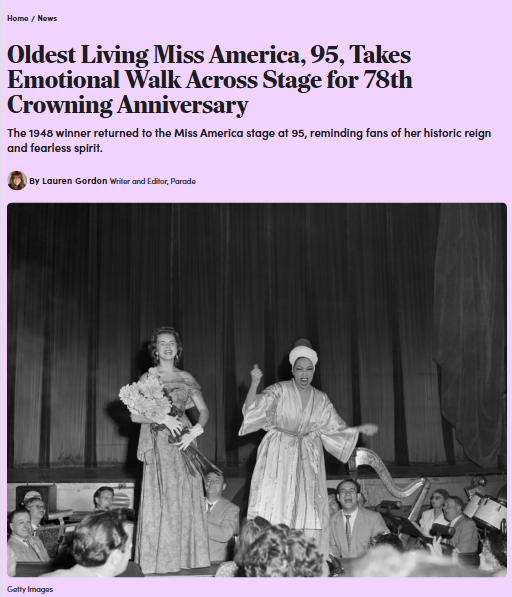 Home / News

Oldest Living Miss America, 95, Takes Emotional Walk Across Stage for 78th Crowning Anniversary

The 1948 winner returned to the Miss America stage at 95, reminding fans of her historic reign and fearless spirit.

By Lauren Gordon Writer and Editor, Parade

Getty Images